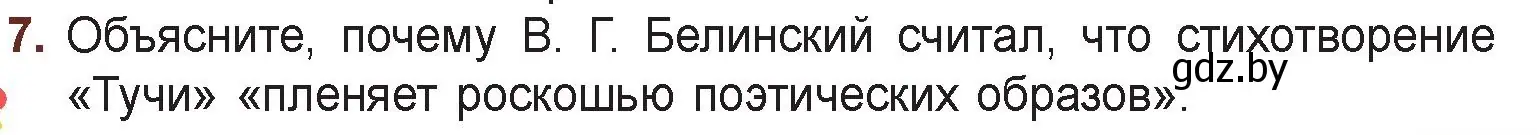 7. Объясните, почему В. Г. Белинский считал, что стихотворение «Тучи» «пленяет роскошью поэтических образов».

gdz.by